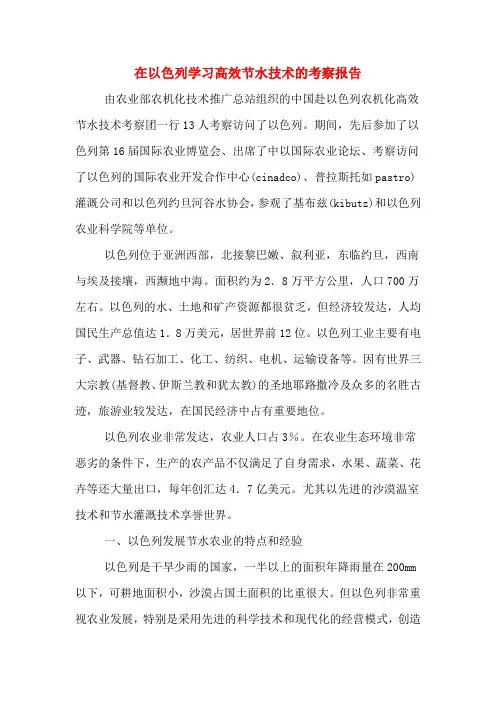 在以色列学习高效节水技术的考察报告

由农业部农机化技术推广总站组织的中国赴以色列农机化高效节水技术考察团一行13人考察访问了以色列。期间，先后参加了以色列第16届国际农业博览会、出席了中以国际农业论坛、考察访问了以色列的国际农业开发合作中心(cinadco)、普拉斯托如pastro)灌溉公司和以色列约旦河谷水协会，参观了基布兹(kibutz)和以色列农业科学院等单位。

以色列位于亚洲西部，北接黎巴嫩、叙利亚，东临约旦，西南与埃及接壤，西濒地中海。面积约为2．8万平方公里，人口700万左右。以色列的水、土地和矿产资源都很贫乏，但经济较发达，人均国民生产总值达1．8万美元，居世界前12位。以色列工业主要有电子、武器、钻石加工、化工、纺织、电机、运输设备等。因有世界三大宗教(基督教、伊斯兰教和犹太教)的圣地耶路撒冷及众多的名胜古迹，旅游业较发达，在国民经济中占有重要地位。

以色列农业非常发达，农业人口占3%。在农业生态环境非常恶劣的条件下，生产的农产品不仅满足了自身需求，水果、蔬菜、花卉等还大量出口，每年创汇达4．7亿美元。尤其以先进的沙漠温室技术和节水灌溉技术享誉世界。

一、以色列发展节水农业的特点和经验

以色列是干旱少雨的国家，一半以上的面积年降雨量在200mm以下，可耕地面积小，沙漠占国土面积的比重很大。但以色列非常重视农业发展，特别是采用先进的科学技术和现代化的经营模式，创造